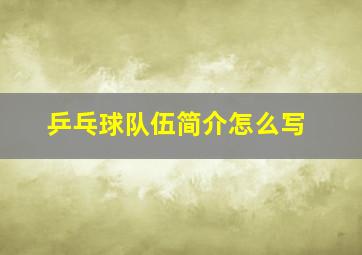 乒乓球队伍简介怎么写